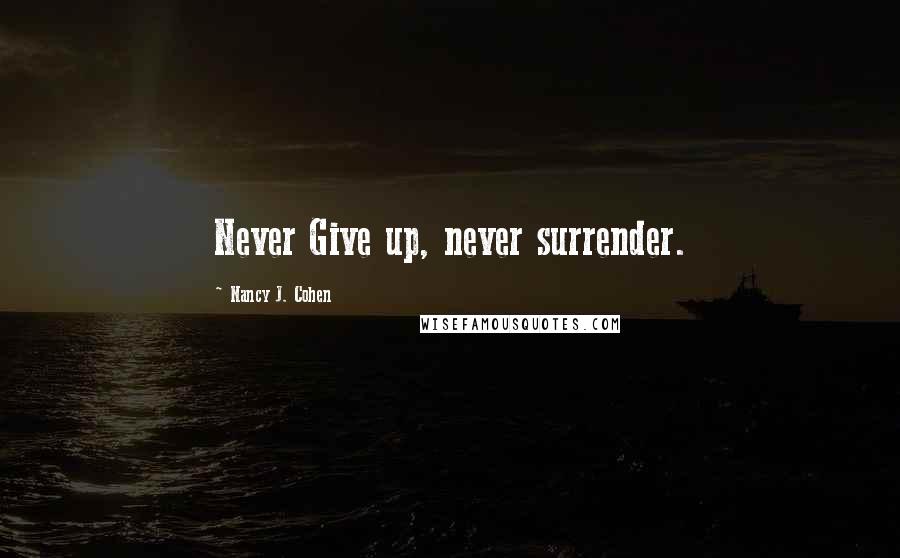 Never Give up, never surrender.

~ Nancy J. Cohen

WISEFAMOUSQUOTES.COM